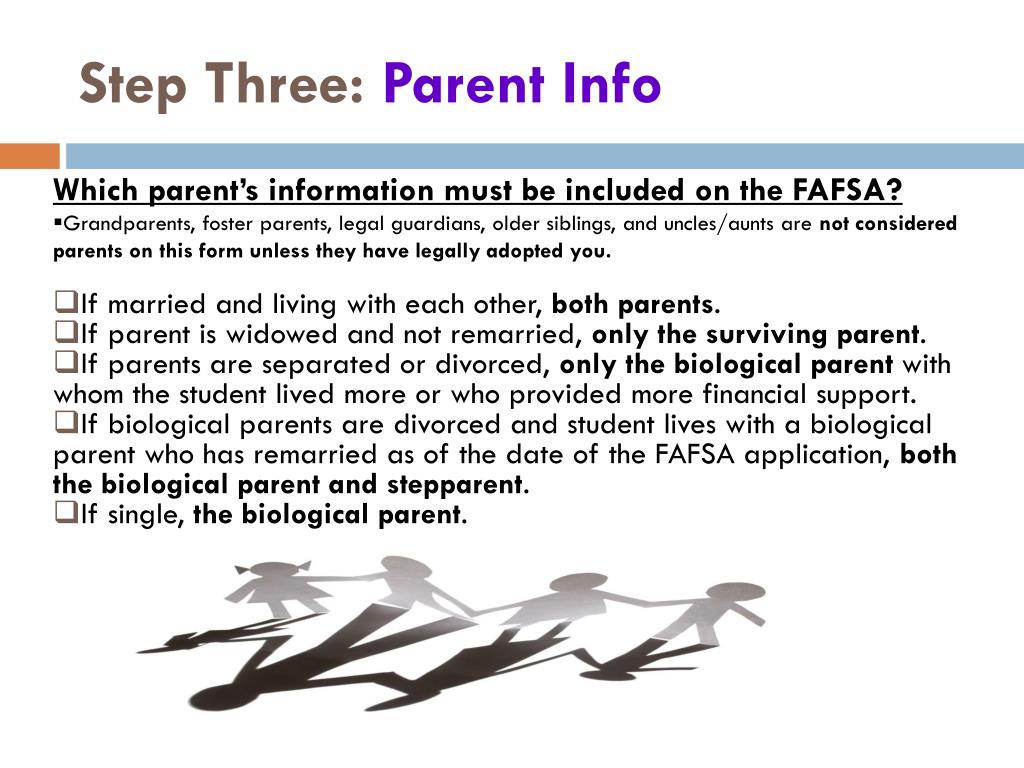 Step Three: Parent Info

Which parent's information must be included on the FAFSA?

▪Grandparents, foster parents, legal guardians, older siblings, and uncles/aunts are not considered parents on this form unless they have legally adopted you.

❑If married and living with each other, both parents.
❑If parent is widowed and not remarried, only the surviving parent.
❑If parents are separated or divorced, only the biological parent with whom the student lived more or who provided more financial support.
❑If biological parents are divorced and student lives with a biological parent who has remarried as of the date of the FAFSA application, both the biological parent and stepparent.
❑If single, the biological parent.